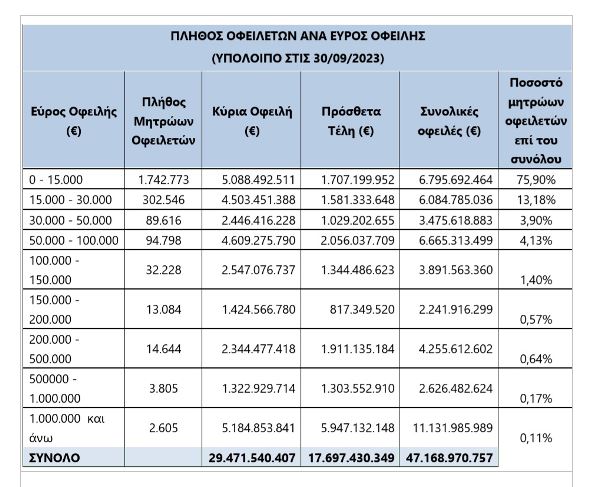 ΠΛΗΘΟΣ ΟΦΕΙΛΕΤΩΝ ΑΝΑ ΕΥΡΟΣ ΟΦΕΙΛΗΣ
(ΥΠΟΛΟΙΠΟ ΣΤΙΣ 30/09/2023)

| Εύρος Οφειλής (€) | Πλήθος Μητρώων Οφειλετών | Κύρια Οφειλή (€) | Πρόσθετα Τέλη (€) | Συνολικές οφειλές (€) | Ποσοστό μητρώων οφειλετών επί του συνόλου |
|---|---|---|---|---|---|
| 0 - 15.000 | 1.742.773 | 5.088.492.511 | 1.707.199.952 | 6.795.692.464 | 75,90% |
| 15.000 - 30.000 | 302.546 | 4.503.451.388 | 1.581.333.648 | 6.084.785.036 | 13,18% |
| 30.000 - 50.000 | 89.616 | 2.446.416.228 | 1.029.202.655 | 3.475.618.883 | 3,90% |
| 50.000 - 100.000 | 94.798 | 4.609.275.790 | 2.056.037.709 | 6.665.313.499 | 4,13% |
| 100.000 - 150.000 | 32.228 | 2.547.076.737 | 1.344.486.623 | 3.891.563.360 | 1,40% |
| 150.000 - 200.000 | 13.084 | 1.424.566.780 | 817.349.520 | 2.241.916.299 | 0,57% |
| 200.000 - 500.000 | 14.644 | 2.344.477.418 | 1.911.135.184 | 4.255.612.602 | 0,64% |
| 500000 - 1.000.000 | 3.805 | 1.322.929.714 | 1.303.552.910 | 2.626.482.624 | 0,17% |
| 1.000.000 και άνω | 2.605 | 5.184.853.841 | 5.947.132.148 | 11.131.985.989 | 0,11% |
| ΣΥΝΟΛΟ | | 29.471.540.407 | 17.697.430.349 | 47.168.970.757 | |